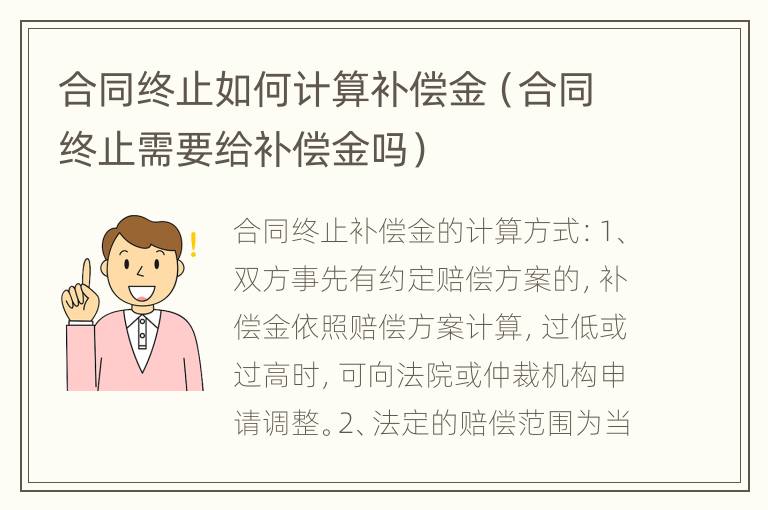 合同终止如何计算补偿金（合同终止需要给补偿金吗）

合同终止补偿金的计算方式：1、双方事先有约定赔偿方案的，补偿金依照赔偿方案计算，过低或过高时，可向法院或仲裁机构申请调整。2、法定的赔偿范围为当